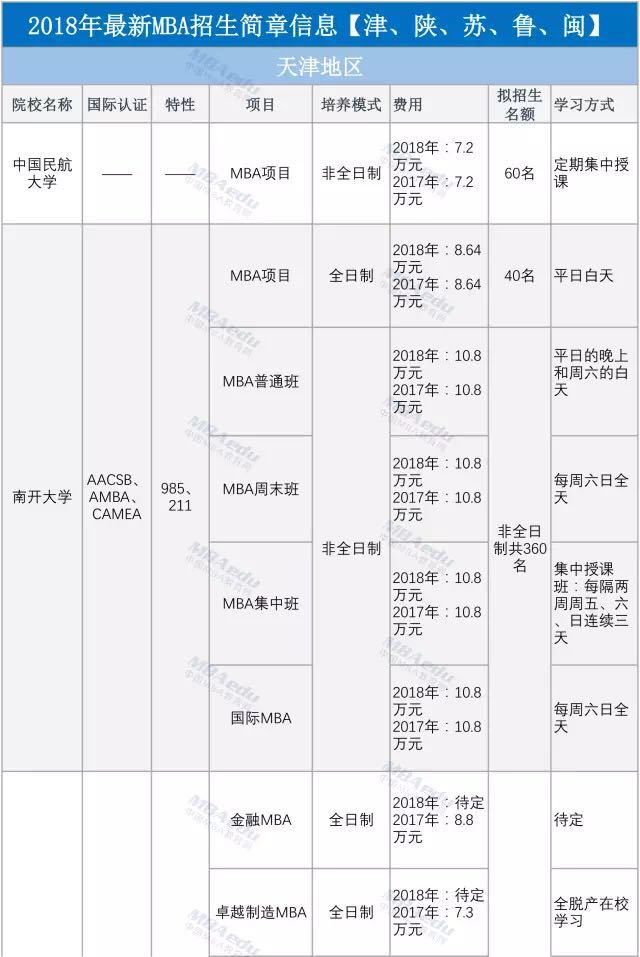 2018年最新MBA招生简章信息【津、陕、苏、鲁、闽】

天津地区

| 院校名称 | 国际认证 | 特性 | 项目 | 培养模式 | 费用 | 拟招生名额 | 学习方式 |
|---|---|---|---|---|---|---|---|
| 中国民航大学 | —— | —— | MBA项目 | 非全日制 | 2018年：7.2万元 2017年：7.2万元 | 60名 | 定期集中授课 |
| 南开大学 | AACSB、AMBA、CAMEA | 985、211 | MBA项目 | 全日制 | 2018年：8.64万元 2017年：8.64万元 | 40名 | 平日白天 |
| | | | MBA普通班 | 非全日制 | 2018年：10.8万元 2017年：10.8万元 | 非全日制共360名 | 平日的晚上和周六的白天 |
| | | | MBA周末班 | | 2018年：10.8万元 2017年：10.8万元 | | 每周六日全天 |
| | | | MBA集中班 | | 2018年：10.8万元 2017年：10.8万元 | | 集中授课班：每隔两周周五、六、日连续三天 |
| | | | 国际MBA | | 2018年：10.8万元 2017年：10.8万元 | | 每周六日全天 |
| | | | 金融MBA | 全日制 | 2018年：待定 2017年：8.8万元 | | 待定 |
| | | | 卓越制造MBA | 全日制 | 2018年：待定 2017年：7.3万元 | | 全脱产在校学习 |

MBAedu 中国MBA教育网